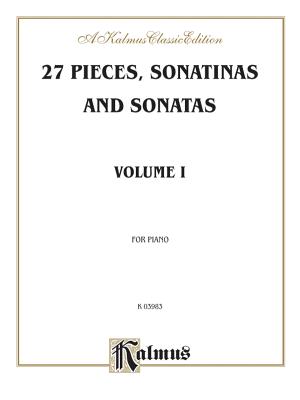 A Kalmus Classic Edition

27 PIECES, SONATINAS AND SONATAS

VOLUME I

FOR PIANO

K 03983

Kalmus